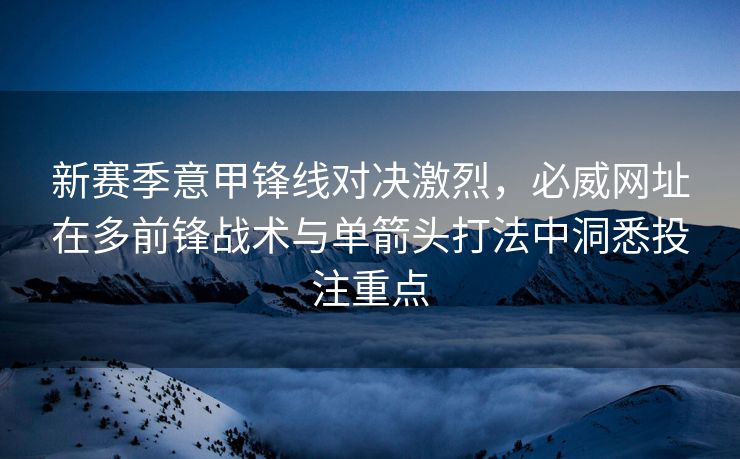 新赛季意甲锋线对决激烈，必威网址在多前锋战术与单箭头打法中洞悉投注重点